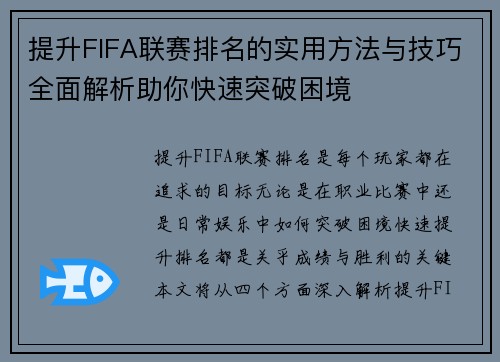 提升FIFA联赛排名的实用方法与技巧全面解析助你快速突破困境

提升FIFA联赛排名是每个玩家都在追求的目标无论是在职业比赛中还是日常娱乐中如何突破困境快速提升排名都是关乎成绩与胜利的关键本文将从四个方面深入解析提升FI